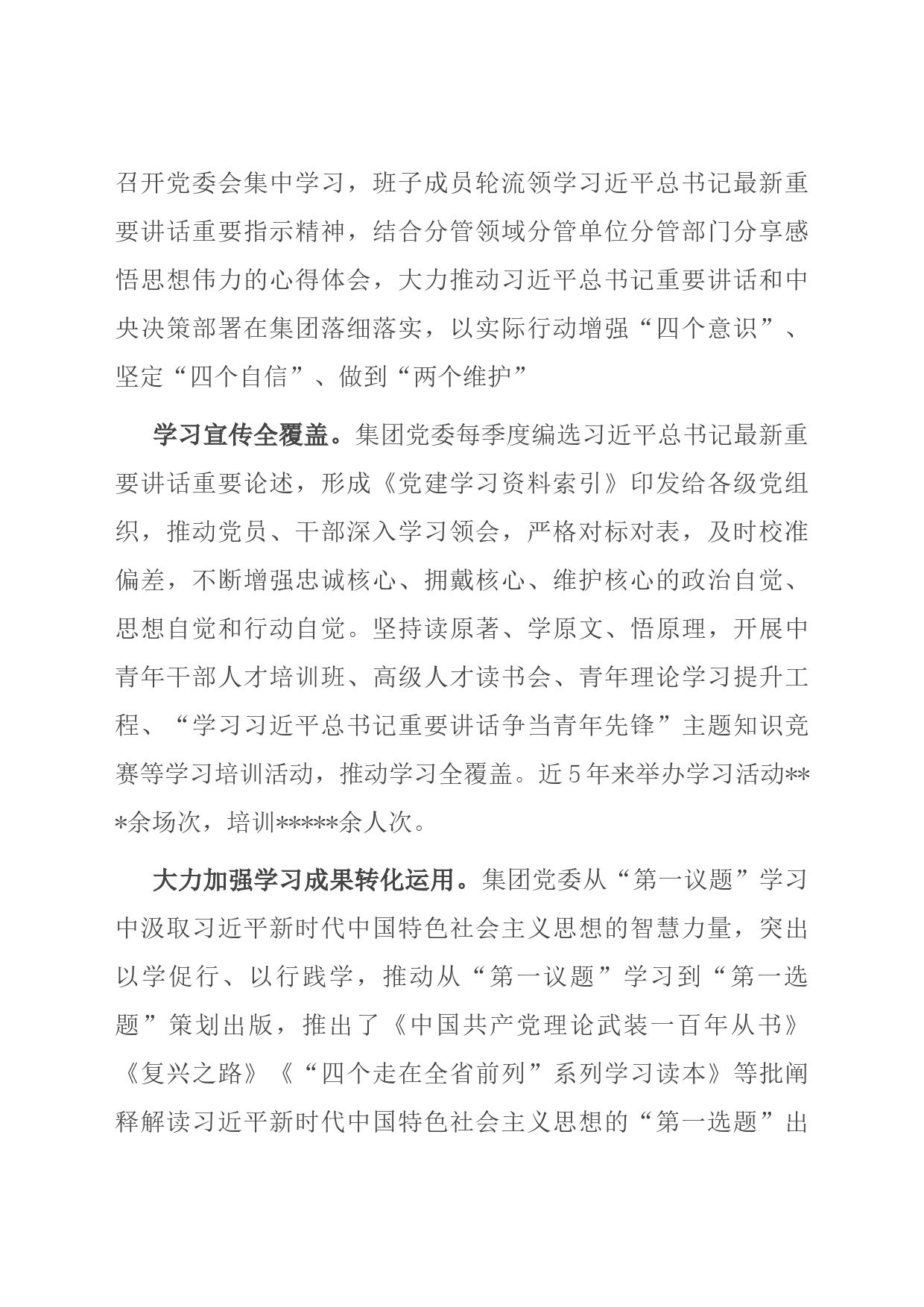 召开党委会集中学习，班子成员轮流领学习近平总书记最新重要讲话重要指示精神，结合分管领域分管单位分管部门分享感悟思想伟力的心得体会，大力推动习近平总书记重要讲话和中央决策部署在集团落细落实，以实际行动增强“四个意识”、坚定“四个自信”、做到“两个维护”

学习宣传全覆盖。集团党委每季度编选习近平总书记最新重要讲话重要论述，形成《党建学习资料索引》印发给各级党组织，推动党员、干部深入学习领会，严格对标对表，及时校准偏差，不断增强忠诚核心、拥戴核心、维护核心的政治自觉、思想自觉和行动自觉。坚持读原著、学原文、悟原理，开展中青年干部人才培训班、高级人才读书会、青年理论学习提升工程、“学习习近平总书记重要讲话争当青年先锋”主题知识竞赛等学习培训活动，推动学习全覆盖。近5年来举办学习活动***余场次，培训*****余人次。

大力加强学习成果转化运用。集团党委从“第一议题”学习中汲取习近平新时代中国特色社会主义思想的智慧力量，突出以学促行、以行践学，推动从“第一议题”学习到“第一选题”策划出版，推出了《中国共产党理论武装一百年从书》《复兴之路》《“四个走在全省前列”系列学习读本》等批阐释解读习近平新时代中国特色社会主义思想的“第一选题”出